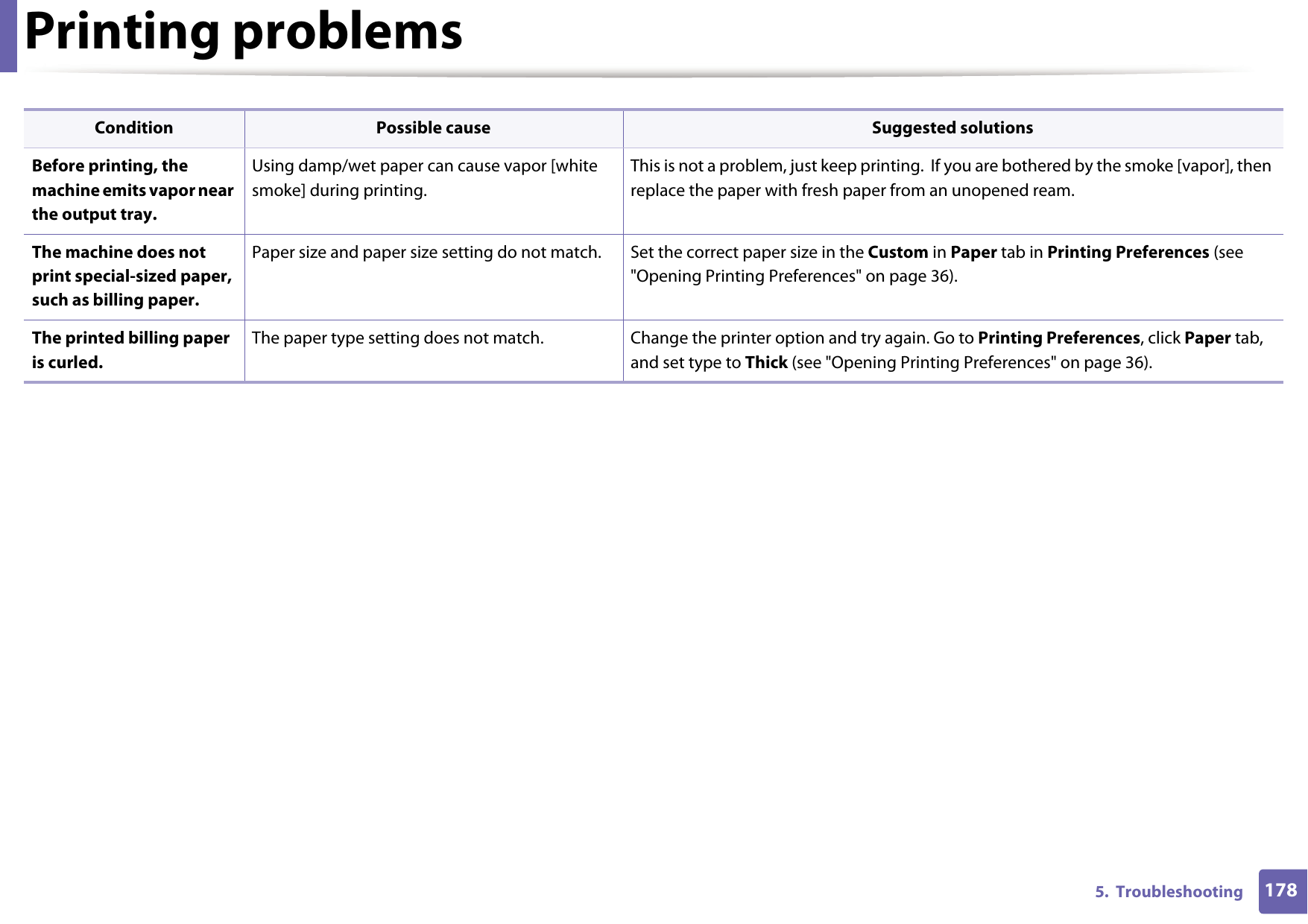 Printing problems

| Condition | Possible cause | Suggested solutions |
|---|---|---|
| Before printing, the machine emits vapor near the output tray. | Using damp/wet paper can cause vapor [white smoke] during printing. | This is not a problem, just keep printing. If you are bothered by the smoke [vapor], then replace the paper with fresh paper from an unopened ream. |
| The machine does not print special-sized paper, such as billing paper. | Paper size and paper size setting do not match. | Set the correct paper size in the Custom in Paper tab in Printing Preferences (see "Opening Printing Preferences" on page 36). |
| The printed billing paper is curled. | The paper type setting does not match. | Change the printer option and try again. Go to Printing Preferences, click Paper tab, and set type to Thick (see "Opening Printing Preferences" on page 36). |

5. Troubleshooting 178